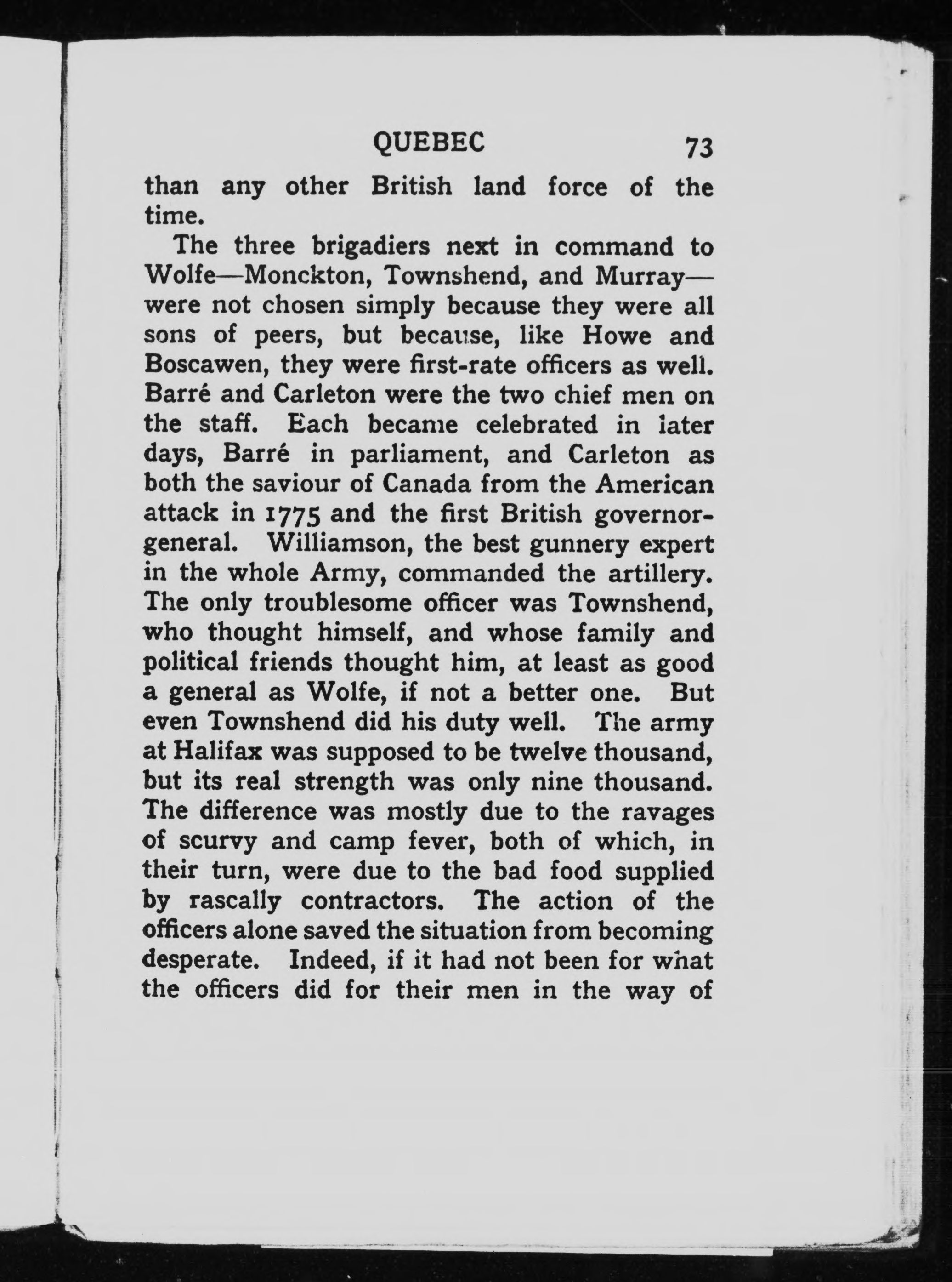 QUEBEC 73

than any other British land force of the time.

The three brigadiers next in command to Wolfe—Monckton, Townshend, and Murray—were not chosen simply because they were all sons of peers, but because, like Howe and Boscawen, they were first-rate officers as well. Barré and Carleton were the two chief men on the staff. Each became celebrated in later days, Barré in parliament, and Carleton as both the saviour of Canada from the American attack in 1775 and the first British governor-general. Williamson, the best gunnery expert in the whole Army, commanded the artillery. The only troublesome officer was Townshend, who thought himself, and whose family and political friends thought him, at least as good a general as Wolfe, if not a better one. But even Townshend did his duty well. The army at Halifax was supposed to be twelve thousand, but its real strength was only nine thousand. The difference was mostly due to the ravages of scurvy and camp fever, both of which, in their turn, were due to the bad food supplied by rascally contractors. The action of the officers alone saved the situation from becoming desperate. Indeed, if it had not been for what the officers did for their men in the way of